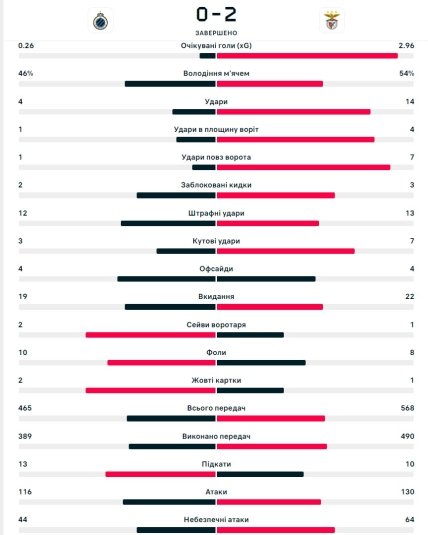 0 - 2
ЗАВЕРШЕНО

0.26 Очікувані голи (xG) 2.96

46% Володіння м'ячем 54%

4 Удари 14

1 Удари в площину воріт 4

1 Удари повз ворота 7

2 Заблоковані кидки 3

12 Штрафні удари 13

3 Кутові удари 7

4 Офсайди 4

19 Вкидання 22

2 Сейви воротаря 1

10 Фоли 8

2 Жовті картки 1

465 Всього передач 568

389 Виконано передач 490

13 Підкати 10

116 Атаки 130

44 Небезпечні атаки 64